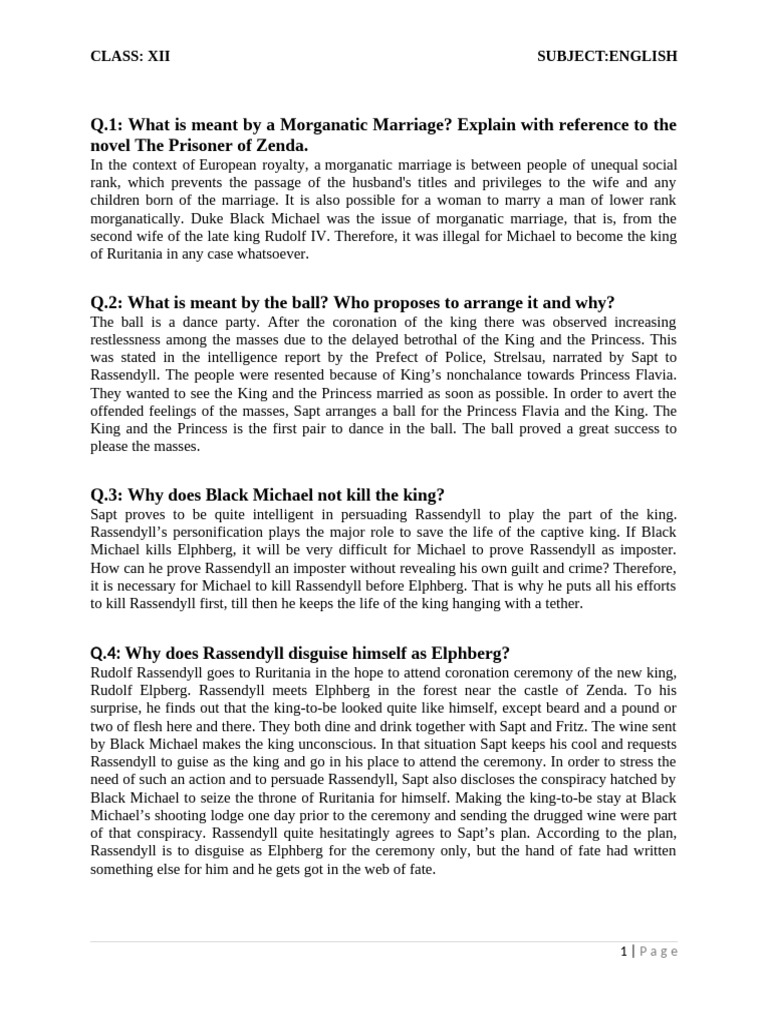 CLASS: XII SUBJECT:ENGLISH

Q.1: What is meant by a Morganatic Marriage? Explain with reference to the novel The Prisoner of Zenda.

In the context of European royalty, a morganatic marriage is between people of unequal social rank, which prevents the passage of the husband's titles and privileges to the wife and any children born of the marriage. It is also possible for a woman to marry a man of lower rank morganatically. Duke Black Michael was the issue of morganatic marriage, that is, from the second wife of the late king Rudolf IV. Therefore, it was illegal for Michael to become the king of Ruritania in any case whatsoever.

Q.2: What is meant by the ball? Who proposes to arrange it and why?

The ball is a dance party. After the coronation of the king there was observed increasing restlessness among the masses due to the delayed betrothal of the King and the Princess. This was stated in the intelligence report by the Prefect of Police, Strelsau, narrated by Sapt to Rassendyll. The people were resented because of King's nonchalance towards Princess Flavia. They wanted to see the King and the Princess married as soon as possible. In order to avert the offended feelings of the masses, Sapt arranges a ball for the Princess Flavia and the King. The King and the Princess is the first pair to dance in the ball. The ball proved a great success to please the masses.

Q.3: Why does Black Michael not kill the king?

Sapt proves to be quite intelligent in persuading Rassendyll to play the part of the king. Rassendyll's personification plays the major role to save the life of the captive king. If Black Michael kills Elphberg, it will be very difficult for Michael to prove Rassendyll as imposter. How can he prove Rassendyll an imposter without revealing his own guilt and crime? Therefore, it is necessary for Michael to kill Rassendyll before Elphberg. That is why he puts all his efforts to kill Rassendyll first, till then he keeps the life of the king hanging with a tether.

Q.4: Why does Rassendyll disguise himself as Elphberg?

Rudolf Rassendyll goes to Ruritania in the hope to attend coronation ceremony of the new king, Rudolf Elpberg. Rassendyll meets Elphberg in the forest near the castle of Zenda. To his surprise, he finds out that the king-to-be looked quite like himself, except beard and a pound or two of flesh here and there. They both dine and drink together with Sapt and Fritz. The wine sent by Black Michael makes the king unconscious. In that situation Sapt keeps his cool and requests Rassendyll to guise as the king and go in his place to attend the ceremony. In order to stress the need of such an action and to persuade Rassendyll, Sapt also discloses the conspiracy hatched by Black Michael to seize the throne of Ruritania for himself. Making the king-to-be stay at Black Michael's shooting lodge one day prior to the ceremony and sending the drugged wine were part of that conspiracy. Rassendyll quite hesitatingly agrees to Sapt's plan. According to the plan, Rassendyll is to disguise as Elphberg for the ceremony only, but the hand of fate had written something else for him and he gets got in the web of fate.

1 | Page